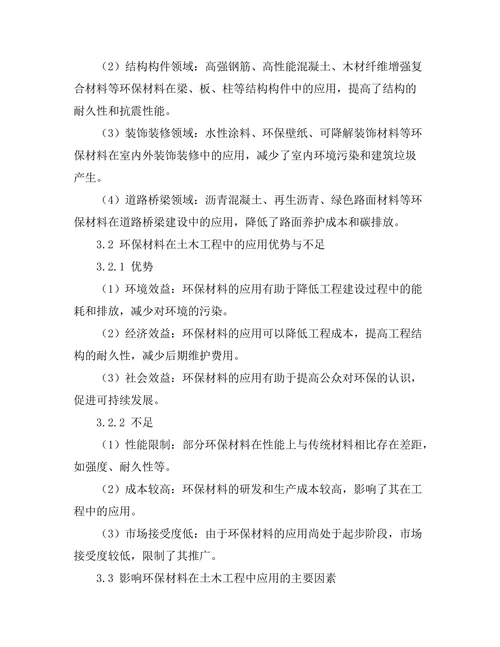 （2）结构构件领域：高强钢筋、高性能混凝土、木材纤维增强复合材料等环保材料在梁、板、柱等结构构件中的应用，提高了结构的耐久性和抗震性能。

（3）装饰装修领域：水性涂料、环保壁纸、可降解装饰材料等环保材料在室内外装饰装修中的应用，减少了室内环境污染和建筑垃圾产生。

（4）道路桥梁领域：沥青混凝土、再生沥青、绿色路面材料等环保材料在道路桥梁建设中的应用，降低了路面养护成本和碳排放。

3.2 环保材料在土木工程中的应用优势与不足

3.2.1 优势

（1）环境效益：环保材料的应用有助于降低工程建设过程中的能耗和排放，减少对环境的污染。

（2）经济效益：环保材料的应用可以降低工程成本，提高工程结构的耐久性，减少后期维护费用。

（3）社会效益：环保材料的应用有助于提高公众对环保的认识，促进可持续发展。

3.2.2 不足

（1）性能限制：部分环保材料在性能上与传统材料相比存在差距，如强度、耐久性等。

（2）成本较高：环保材料的研发和生产成本较高，影响了其在工程中的应用。

（3）市场接受度低：由于环保材料的应用尚处于起步阶段，市场接受度较低，限制了其推广。

3.3 影响环保材料在土木工程中应用的主要因素